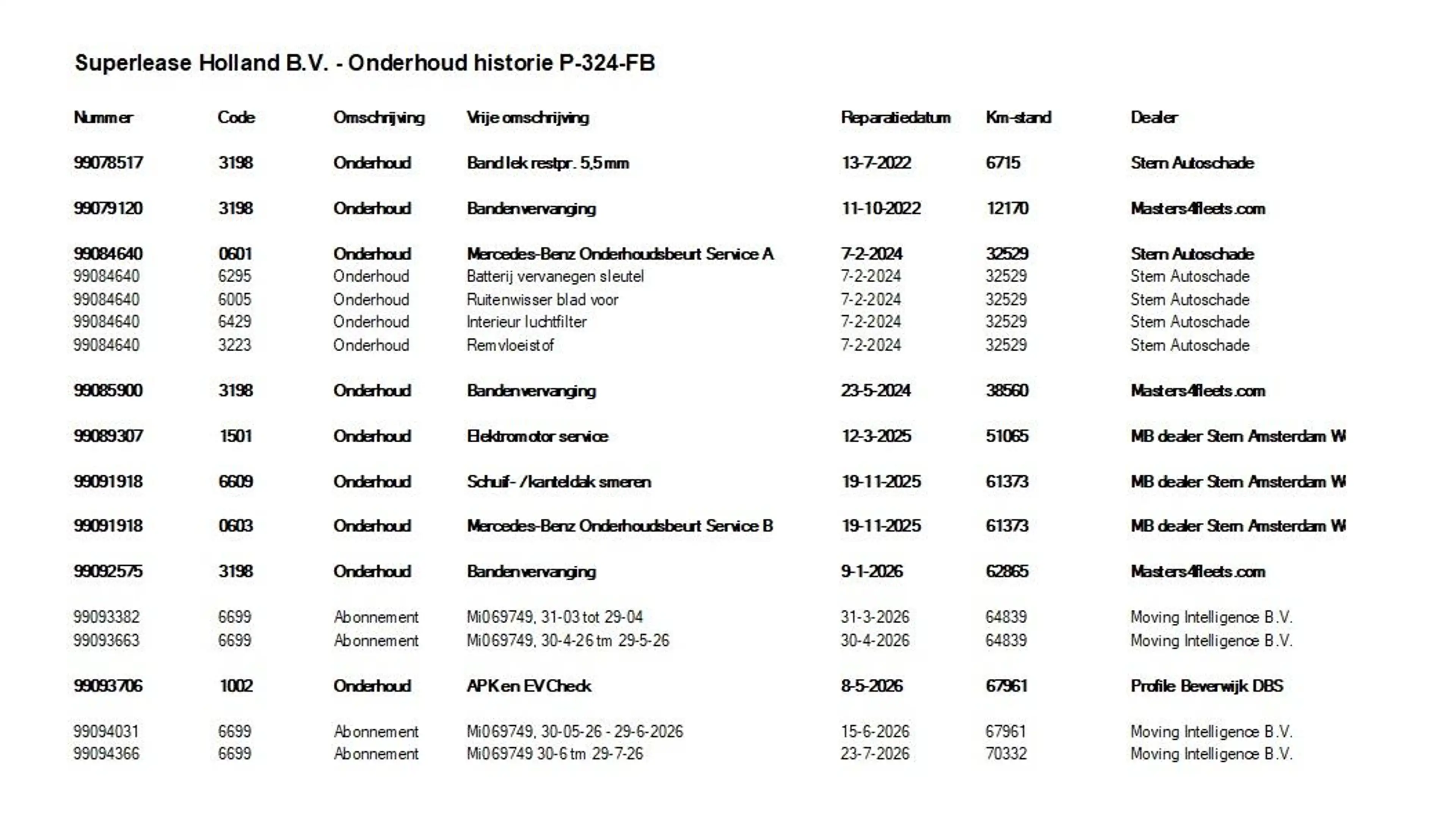 Superlease Holland B.V. - Onderhoud historie P-324-FB

| Nummer | Code | Omschrijving | Vrije omschrijving | Reparatiedatum | Km-stand | Dealer |
|---|---|---|---|---|---|---|
| 99078517 | 3198 | Onderhoud | Band lek restpr. 5,5 mm | 13-7-2022 | 6715 | Stern Autoschade |
| 99079120 | 3198 | Onderhoud | Bandenvervanging | 11-10-2022 | 12170 | Masters4fleets.com |
| 99084640 | 0601 | Onderhoud | Mercedes-Benz Onderhoudsbeurt Service A | 7-2-2024 | 32529 | Stern Autoschade |
| 99084640 | 6295 | Onderhoud | Batterij vervanegen sleutel | 7-2-2024 | 32529 | Stern Autoschade |
| 99084640 | 6005 | Onderhoud | Ruitenwisser blad voor | 7-2-2024 | 32529 | Stern Autoschade |
| 99084640 | 6429 | Onderhoud | Interieur luchtfilter | 7-2-2024 | 32529 | Stern Autoschade |
| 99084640 | 3223 | Onderhoud | Remvloeistof | 7-2-2024 | 32529 | Stern Autoschade |
| 99085900 | 3198 | Onderhoud | Bandenvervanging | 23-5-2024 | 38560 | Masters4fleets.com |
| 99089307 | 1501 | Onderhoud | Elektromotor service | 12-3-2025 | 51065 | MB dealer Stern Amsterdam W |
| 99091918 | 6609 | Onderhoud | Schuif- /kanteldak smeren | 19-11-2025 | 61373 | MB dealer Stern Amsterdam W |
| 99091918 | 0603 | Onderhoud | Mercedes-Benz Onderhoudsbeurt Service B | 19-11-2025 | 61373 | MB dealer Stern Amsterdam W |
| 99092575 | 3198 | Onderhoud | Bandenvervanging | 9-1-2026 | 62865 | Masters4fleets.com |
| 99093382 | 6699 | Abonnement | Mi069749, 31-03 tot 29-04 | 31-3-2026 | 64839 | Moving Intelligence B.V. |
| 99093663 | 6699 | Abonnement | Mi069749, 30-4-26 tm 29-5-26 | 30-4-2026 | 64839 | Moving Intelligence B.V. |
| 99093706 | 1002 | Onderhoud | APK en EV Check | 8-5-2026 | 67961 | Profile Beverwijk DBS |
| 99094031 | 6699 | Abonnement | Mi069749, 30-05-26 - 29-6-2026 | 15-6-2026 | 67961 | Moving Intelligence B.V. |
| 99094366 | 6699 | Abonnement | Mi069749 30-6 tm 29-7-26 | 23-7-2026 | 70332 | Moving Intelligence B.V. |